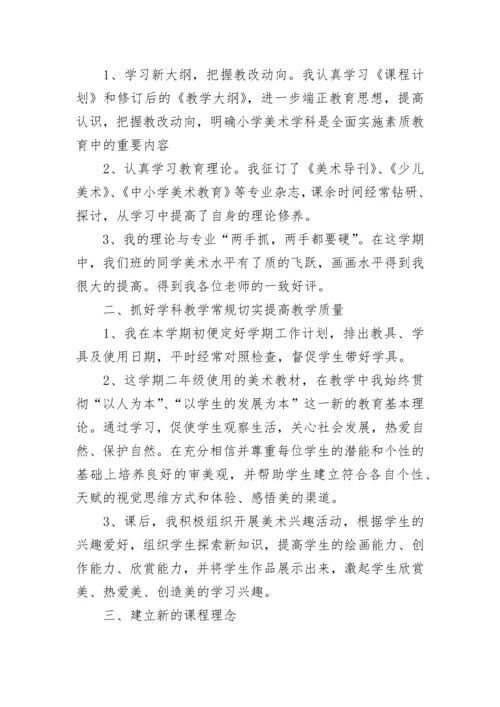 1、学习新大纲，把握教改动向。我认真学习《课程计划》和修订后的《教学大纲》，进一步端正教育思想，提高认识，把握教改动向，明确小学美术学科是全面实施素质教育中的重要内容

2、认真学习教育理论。我征订了《美术导刊》、《少儿美术》、《中小学美术教育》等专业杂志，课余时间经常钻研、探讨，从学习中提高了自身的理论修养。

3、我的理论与专业“两手抓，两手都要硬”。在这学期中，我们班的同学美术水平有了质的飞跃，画画水平得到我很大的提高。得到我各位老师的一致好评。

二、抓好学科教学常规切实提高教学质量

1、我在本学期初便定好学期工作计划，排出教具、学具及使用日期，平时经常对照检查，督促学生带好学具。

2、这学期二年级使用的美术教材，在教学中我始终贯彻“以人为本”、“以学生的发展为本”这一新的教育基本理论。通过学习，促使学生观察生活，关心社会发展，热爱自然、保护自然。在充分相信并尊重每位学生的潜能和个性的基础上培养良好的审美观，并帮助学生建立符合各自个性、天赋的视觉思维方式和体验、感悟美的渠道。

3、课后，我积极组织开展美术兴趣活动，根据学生的兴趣爱好，组织学生探索新知识，提高学生的绘画能力、创作能力、欣赏能力，并将学生作品展示出来，激起学生欣赏美、热爱美、创造美的学习兴趣。

三、建立新的课程理念